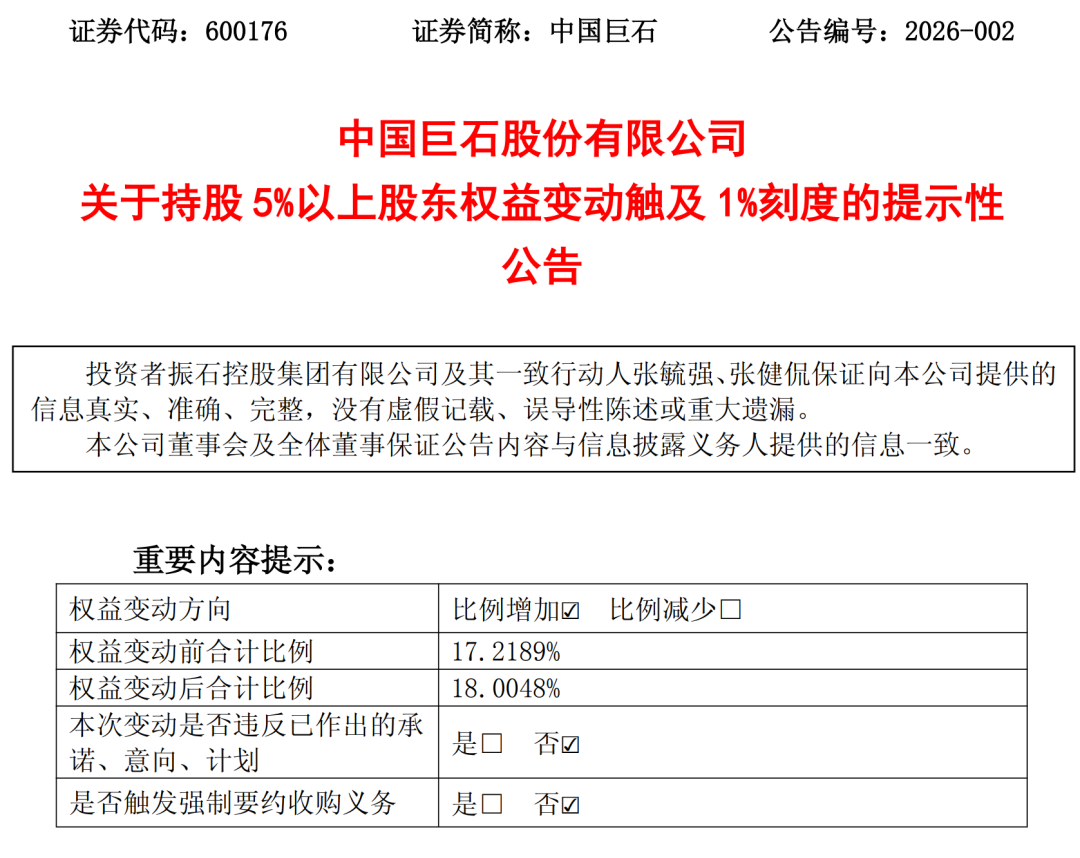 证券代码：600176 证券简称：中国巨石 公告编号：2026-002

中国巨石股份有限公司
关于持股5%以上股东权益变动触及1%刻度的提示性公告

投资者振石控股集团有限公司及其一致行动人张毓强、张健侃保证向本公司提供的信息真实、准确、完整，没有虚假记载、误导性陈述或重大遗漏。

本公司董事会及全体董事保证公告内容与信息披露义务人提供的信息一致。

重要内容提示：

| 权益变动方向 | 比例增加☑ 比例减少☐ |
|---|---|
| 权益变动前合计比例 | 17.2189% |
| 权益变动后合计比例 | 18.0048% |
| 本次变动是否违反已作出的承诺、意向、计划 | 是☐ 否☑ |
| 是否触发强制要约收购义务 | 是☐ 否☑ |